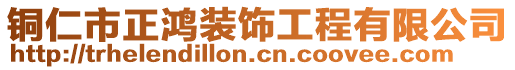 铜仁市正鸿装饰工程有限公司
http://trhelendillon.cn.coovee.com